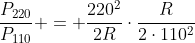 $\frac{P_{220}}{P_{110}} + = + \frac{220^2}{2R} \cdot \frac{R}{2 \cdot 110^2}$